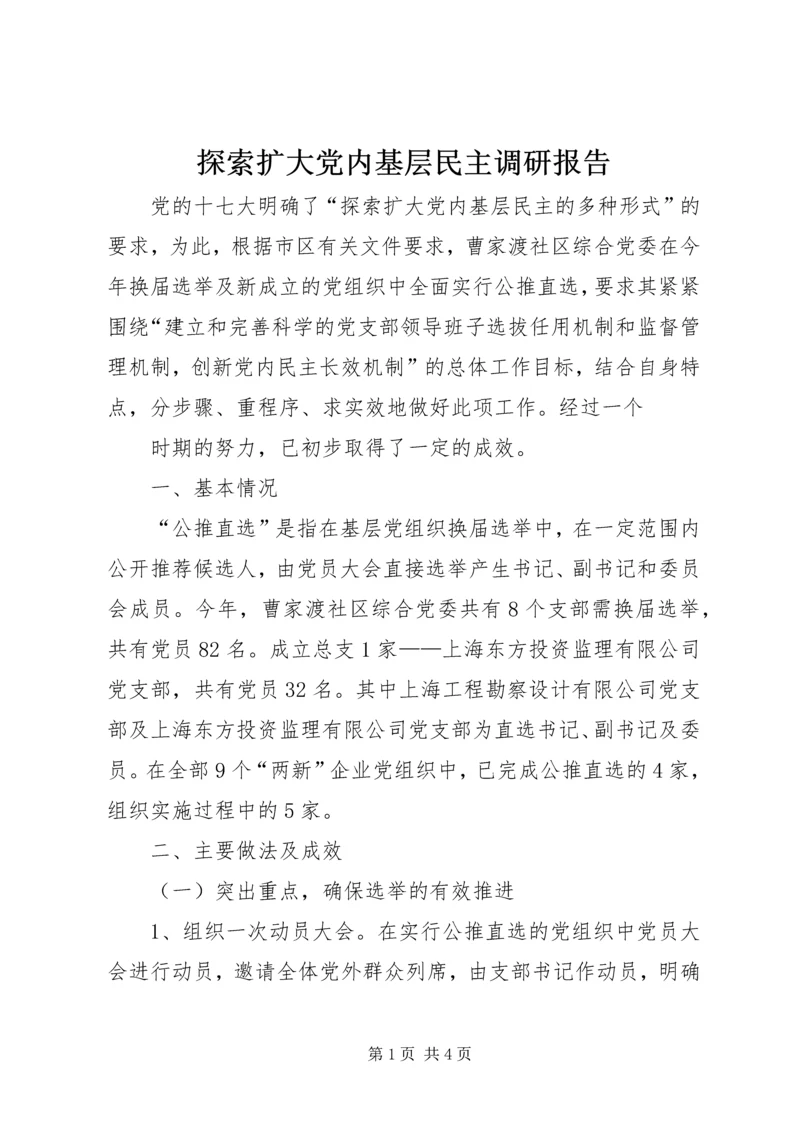 探索扩大党内基层民主调研报告

党的十七大明确了“探索扩大党内基层民主的多种形式”的要求，为此，根据市区有关文件要求，曹家渡社区综合党委在今年换届选举及新成立的党组织中全面实行公推直选，要求其紧紧围绕“建立和完善科学的党支部领导班子选拔任用机制和监督管理机制，创新党内民主长效机制”的总体工作目标，结合自身特点，分步骤、重程序、求实效地做好此项工作。经过一个

时期的努力，已初步取得了一定的成效。

一、基本情况

“公推直选”是指在基层党组织换届选举中，在一定范围内公开推荐候选人，由党员大会直接选举产生书记、副书记和委员会成员。今年，曹家渡社区综合党委共有8个支部需换届选举，共有党员82名。成立总支1家——上海东方投资监理有限公司党支部，共有党员32名。其中上海工程勘察设计有限公司党支部及上海东方投资监理有限公司党支部为直选书记、副书记及委员。在全部9个“两新”企业党组织中，已完成公推直选的4家，组织实施过程中的5家。

二、主要做法及成效

（一）突出重点，确保选举的有效推进

1、组织一次动员大会。在实行公推直选的党组织中党员大会进行动员，邀请全体党外群众列席，由支部书记作动员，明确

第1页 共4页